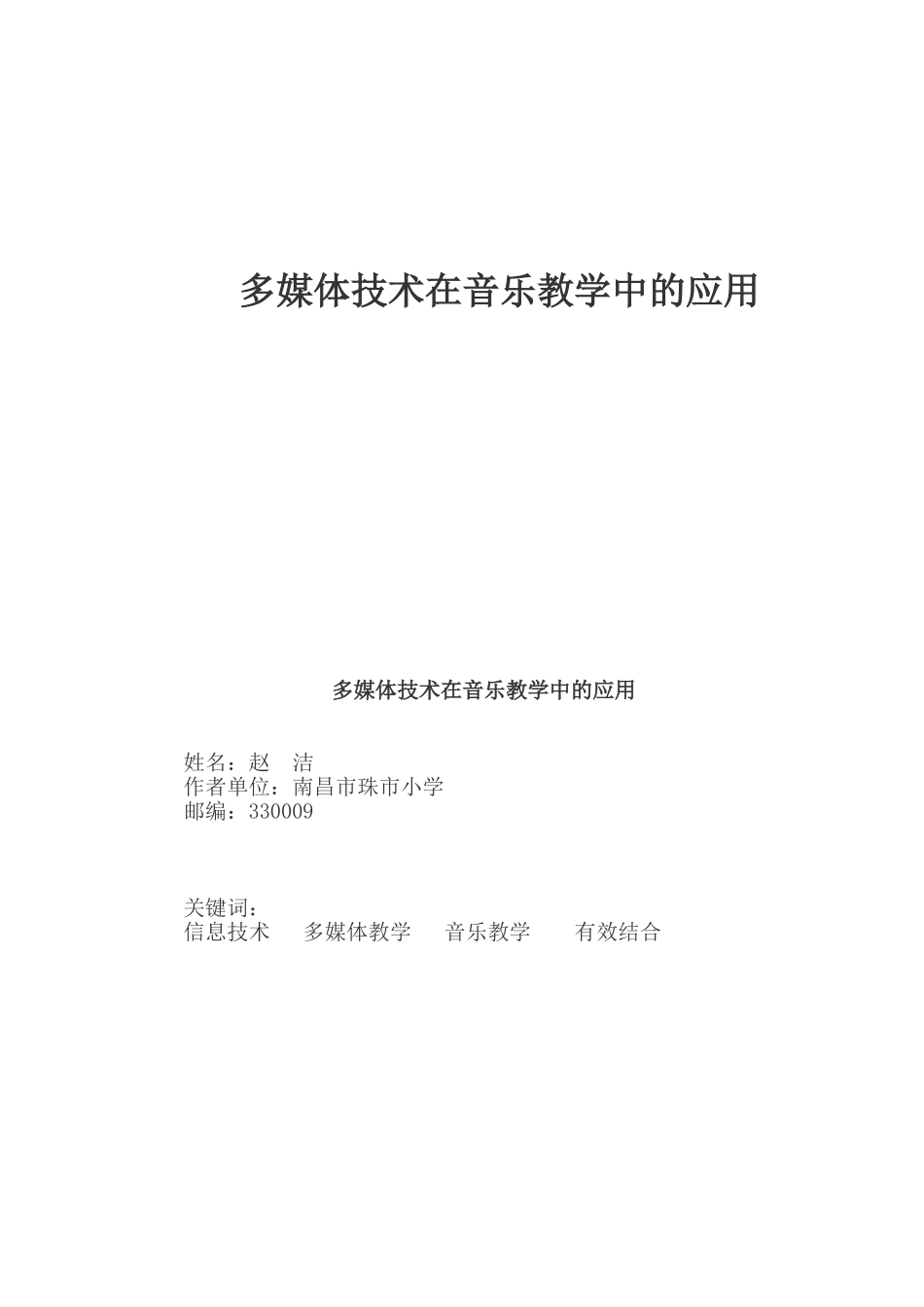 多媒体技术在音乐教学中的应用

多媒体技术在音乐教学中的应用

姓名：赵　洁
作者单位：南昌市珠市小学
邮编：330009

关键词：
信息技术　多媒体教学　音乐教学　有效结合